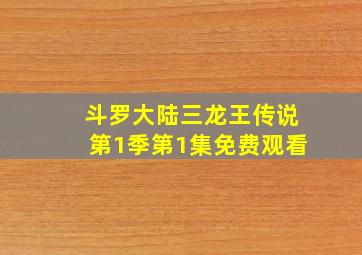 斗罗大陆三龙王传说
第1季第1集免费观看